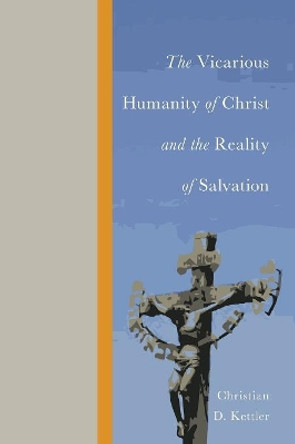 The Vicarious Humanity of Christ and the Reality of Salvation

Christian D. Kettler